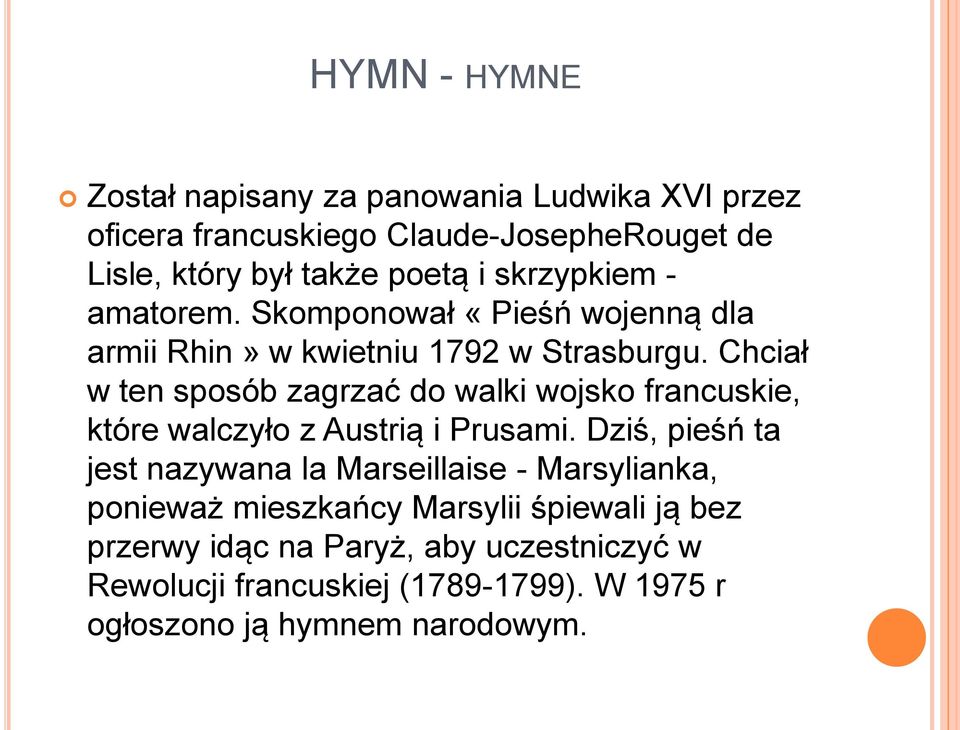 HYMN - HYMNE

Został napisany za panowania Ludwika XVI przez oficera francuskiego Claude-JosepheRouget de Lisle, który był także poetą i skrzypkiem - amatorem. Skomponował « Pieśń wojenną dla armii Rhin » w kwietniu 1792 w Strasburgu. Chciał w ten sposób zagrzać do walki wojsko francuskie, które walczyło z Austrią i Prusami. Dziś, pieśń ta jest nazywana la Marseillaise - Marsylianka, ponieważ mieszkańcy Marsylii śpiewali ją bez przerwy idąc na Paryż, aby uczestniczyć w Rewolucji francuskiej (1789-1799). W 1975 r ogłoszono ją hymnem narodowym.